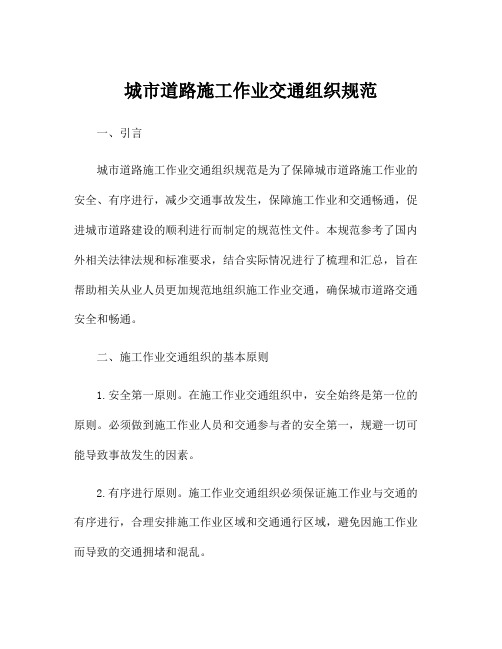 城市道路施工作业交通组织规范

一、引言

城市道路施工作业交通组织规范是为了保障城市道路施工作业的安全、有序进行，减少交通事故发生，保障施工作业和交通畅通，促进城市道路建设的顺利进行而制定的规范性文件。本规范参考了国内外相关法律法规和标准要求，结合实际情况进行了梳理和汇总，旨在帮助相关从业人员更加规范地组织施工作业交通，确保城市道路交通安全和畅通。

二、施工作业交通组织的基本原则

1.安全第一原则。在施工作业交通组织中，安全始终是第一位的原则。必须做到施工作业人员和交通参与者的安全第一，规避一切可能导致事故发生的因素。

2.有序进行原则。施工作业交通组织必须保证施工作业与交通的有序进行，合理安排施工作业区域和交通通行区域，避免因施工作业而导致的交通拥堵和混乱。